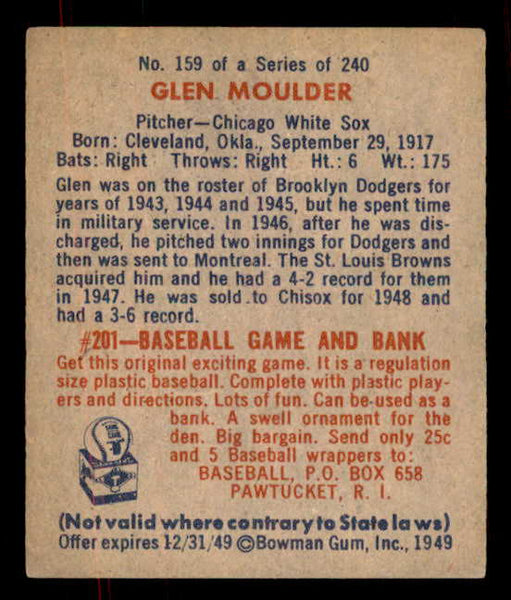 No. 159 of a Series of 240
GLEN MOULDER

Pitcher—Chicago White Sox
Born: Cleveland, Okla., September 29, 1917
Bats: Right Throws: Right Ht.: 6 Wt.: 175

Glen was on the roster of Brooklyn Dodgers for years of 1943, 1944 and 1945, but he spent time in military service. In 1946, after he was discharged, he pitched two innings for Dodgers and then was sent to Montreal. The St. Louis Browns acquired him and he had a 4-2 record for them in 1947. He was sold to Chisox for 1948 and had a 3-6 record.

#201—BASEBALL GAME AND BANK
Get this original exciting game. It is a regulation size plastic baseball. Complete with plastic players and directions. Lots of fun. Can be used as a bank. A swell ornament for the den. Big bargain. Send only 25c and 5 Baseball wrappers to:
BASEBALL, P.O. BOX 658
PAWTUCKET, R. I.

(Not valid where contrary to State laws)
Offer expires 12/31/49 ©Bowman Gum, Inc., 1949